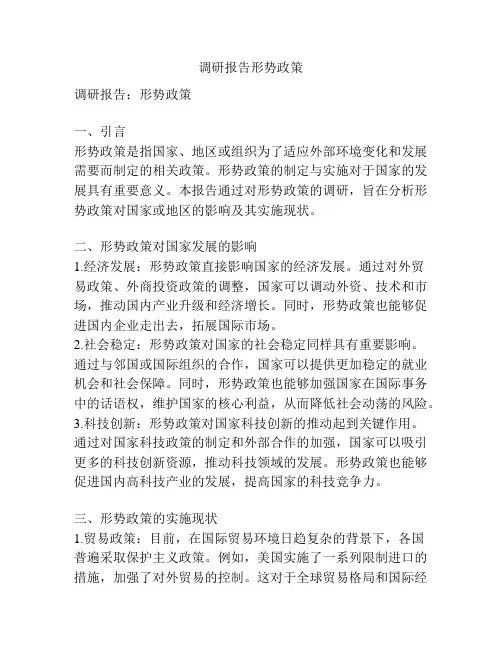 调研报告形势政策

调研报告：形势政策

一、引言
形势政策是指国家、地区或组织为了适应外部环境变化和发展需要而制定的相关政策。形势政策的制定与实施对于国家的发展具有重要意义。本报告通过对形势政策的调研，旨在分析形势政策对国家或地区的影响及其实施现状。

二、形势政策对国家发展的影响
1.经济发展：形势政策直接影响国家的经济发展。通过对外贸易政策、外商投资政策的调整，国家可以调动外资、技术和市场，推动国内产业升级和经济增长。同时，形势政策也能够促进国内企业走出去，拓展国际市场。
2.社会稳定：形势政策对国家的社会稳定同样具有重要影响。通过与邻国或国际组织的合作，国家可以提供更加稳定的就业机会和社会保障。同时，形势政策也能够加强国家在国际事务中的话语权，维护国家的核心利益，从而降低社会动荡的风险。
3.科技创新：形势政策对国家科技创新的推动起到关键作用。通过对国家科技政策的制定和外部合作的加强，国家可以吸引更多的科技创新资源，推动科技领域的发展。形势政策也能够促进国内高科技产业的发展，提高国家的科技竞争力。

三、形势政策的实施现状
1.贸易政策：目前，在国际贸易环境日趋复杂的背景下，各国普遍采取保护主义政策。例如，美国实施了一系列限制进口的措施，加强了对外贸易的控制。这对于全球贸易格局和国际经